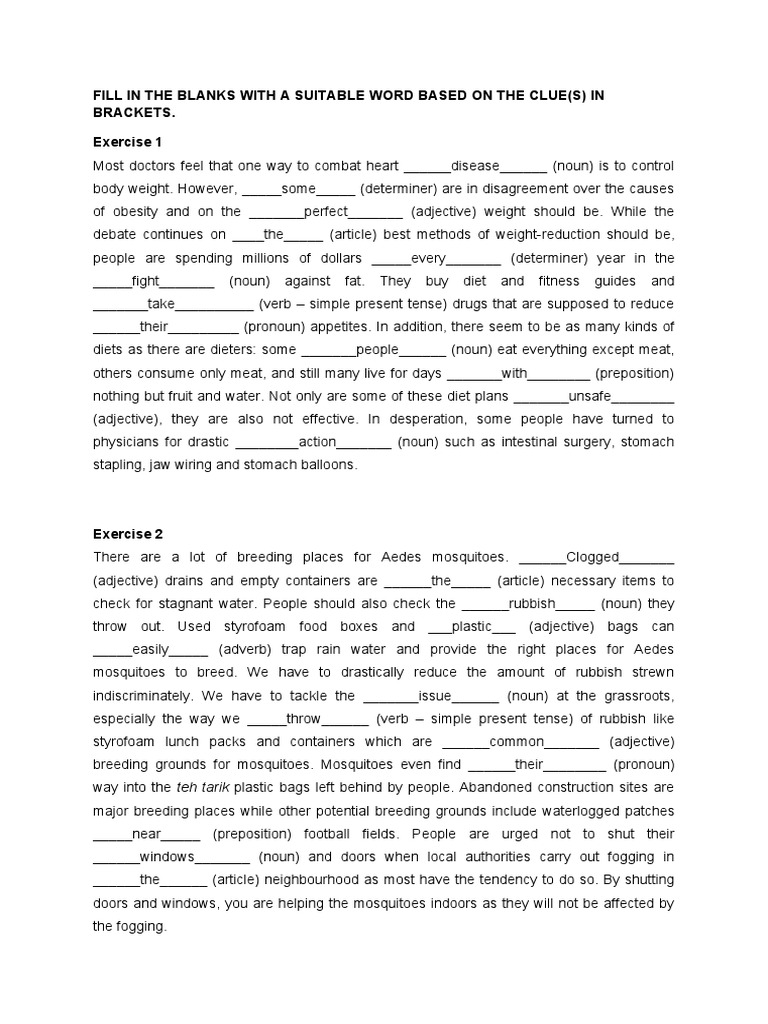 FILL IN THE BLANKS WITH A SUITABLE WORD BASED ON THE CLUE(S) IN BRACKETS.

Exercise 1

Most doctors feel that one way to combat heart ______disease______ (noun) is to control body weight. However, _____some_____ (determiner) are in disagreement over the causes of obesity and on the _______perfect_______ (adjective) weight should be. While the debate continues on ____the_____ (article) best methods of weight-reduction should be, people are spending millions of dollars _____every_______ (determiner) year in the _____fight_______ (noun) against fat. They buy diet and fitness guides and _______take__________ (verb – simple present tense) drugs that are supposed to reduce ______their_________ (pronoun) appetites. In addition, there seem to be as many kinds of diets as there are dieters: some _______people______ (noun) eat everything except meat, others consume only meat, and still many live for days _______with________ (preposition) nothing but fruit and water. Not only are some of these diet plans _______unsafe________ (adjective), they are also not effective. In desperation, some people have turned to physicians for drastic ________action_______ (noun) such as intestinal surgery, stomach stapling, jaw wiring and stomach balloons.

Exercise 2

There are a lot of breeding places for Aedes mosquitoes. ______Clogged_______ (adjective) drains and empty containers are ______the_____ (article) necessary items to check for stagnant water. People should also check the ______rubbish_____ (noun) they throw out. Used styrofoam food boxes and ___plastic___ (adjective) bags can _____easily_____ (adverb) trap rain water and provide the right places for Aedes mosquitoes to breed. We have to drastically reduce the amount of rubbish strewn indiscriminately. We have to tackle the _______issue______ (noun) at the grassroots, especially the way we _____throw______ (verb – simple present tense) of rubbish like styrofoam lunch packs and containers which are ______common_______ (adjective) breeding grounds for mosquitoes. Mosquitoes even find ______their________ (pronoun) way into the teh tarik plastic bags left behind by people. Abandoned construction sites are major breeding places while other potential breeding grounds include waterlogged patches _____near_____ (preposition) football fields. People are urged not to shut their ______windows_______ (noun) and doors when local authorities carry out fogging in ______the______ (article) neighbourhood as most have the tendency to do so. By shutting doors and windows, you are helping the mosquitoes indoors as they will not be affected by the fogging.